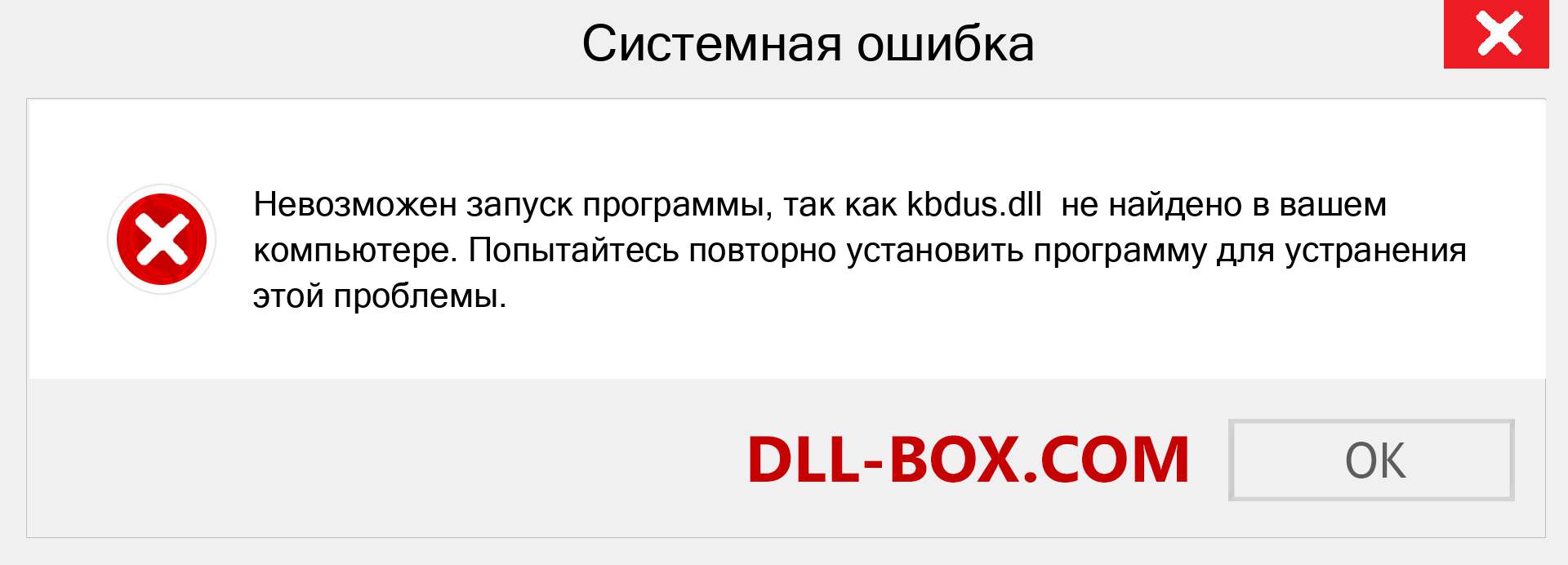 Системная ошибка

Невозможен запуск программы, так как kbdus.dll  не найдено в вашем компьютере. Попытайтесь повторно установить программу для устранения этой проблемы.

DLL-BOX.COM

OK